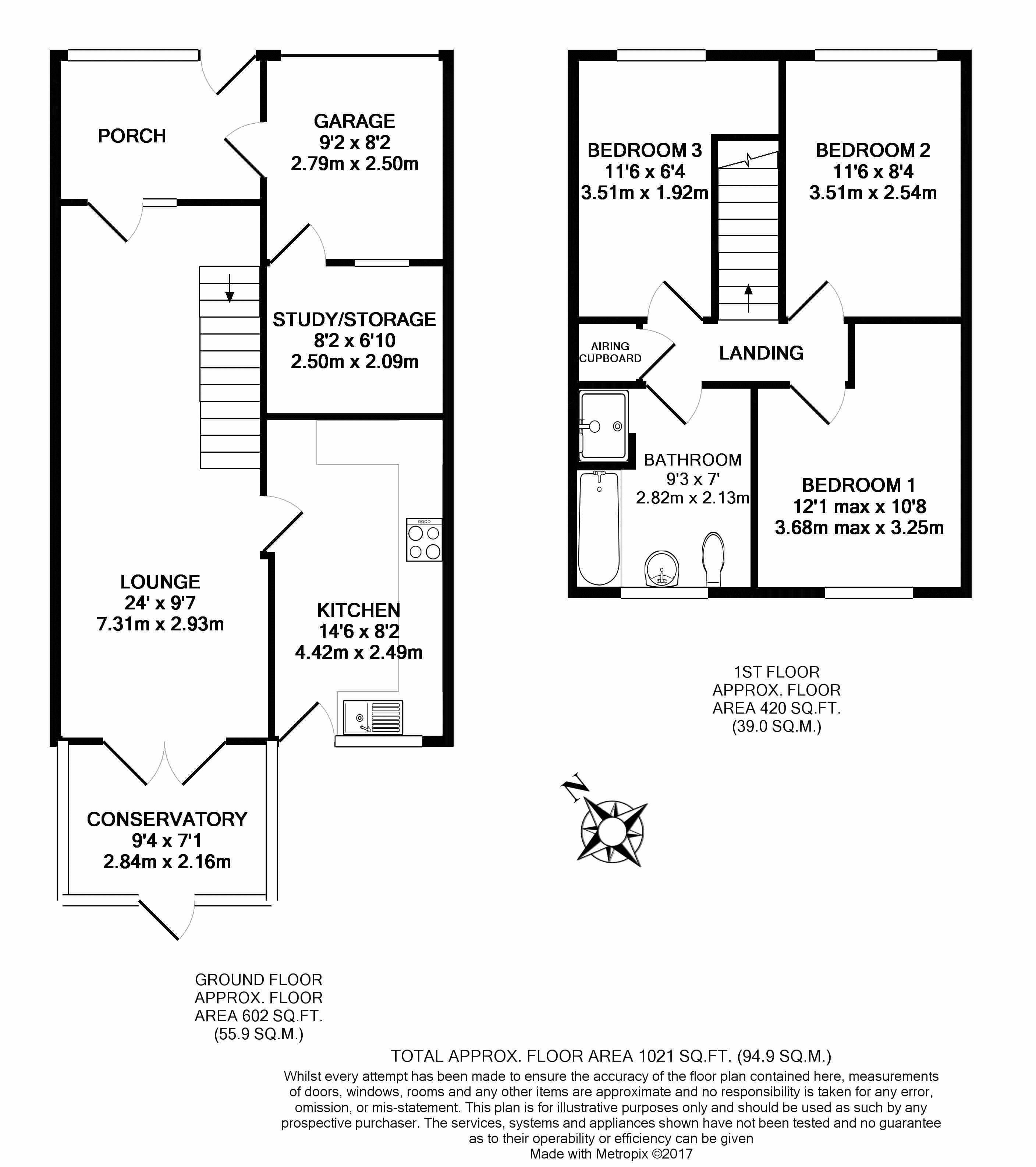 PORCH

GARAGE
9'2 x 8'2
2.79m x 2.50m

STUDY/STORAGE
8'2 x 6'10
2.50m x 2.09m

LOUNGE
24' x 9'7
7.31m x 2.93m

KITCHEN
14'6 x 8'2
4.42m x 2.49m

CONSERVATORY
9'4 x 7'1
2.84m x 2.16m

GROUND FLOOR
APPROX. FLOOR
AREA 602 SQ.FT.
(55.9 SQ.M.)

BEDROOM 3
11'6 x 6'4
3.51m x 1.92m

BEDROOM 2
11'6 x 8'4
3.51m x 2.54m

AIRING CUPBOARD

LANDING

BATHROOM
9'3 x 7'
2.82m x 2.13m

BEDROOM 1
12'1 max x 10'8
3.68m max x 3.25m

1ST FLOOR
APPROX. FLOOR
AREA 420 SQ.FT.
(39.0 SQ.M.)

N

TOTAL APPROX. FLOOR AREA 1021 SQ.FT. (94.9 SQ.M.)
Whilst every attempt has been made to ensure the accuracy of the floor plan contained here, measurements of doors, windows, rooms and any other items are approximate and no responsibility is taken for any error, omission, or mis-statement. This plan is for illustrative purposes only and should be used as such by any prospective purchaser. The services, systems and appliances shown have not been tested and no guarantee as to their operability or efficiency can be given
Made with Metropix ©2017